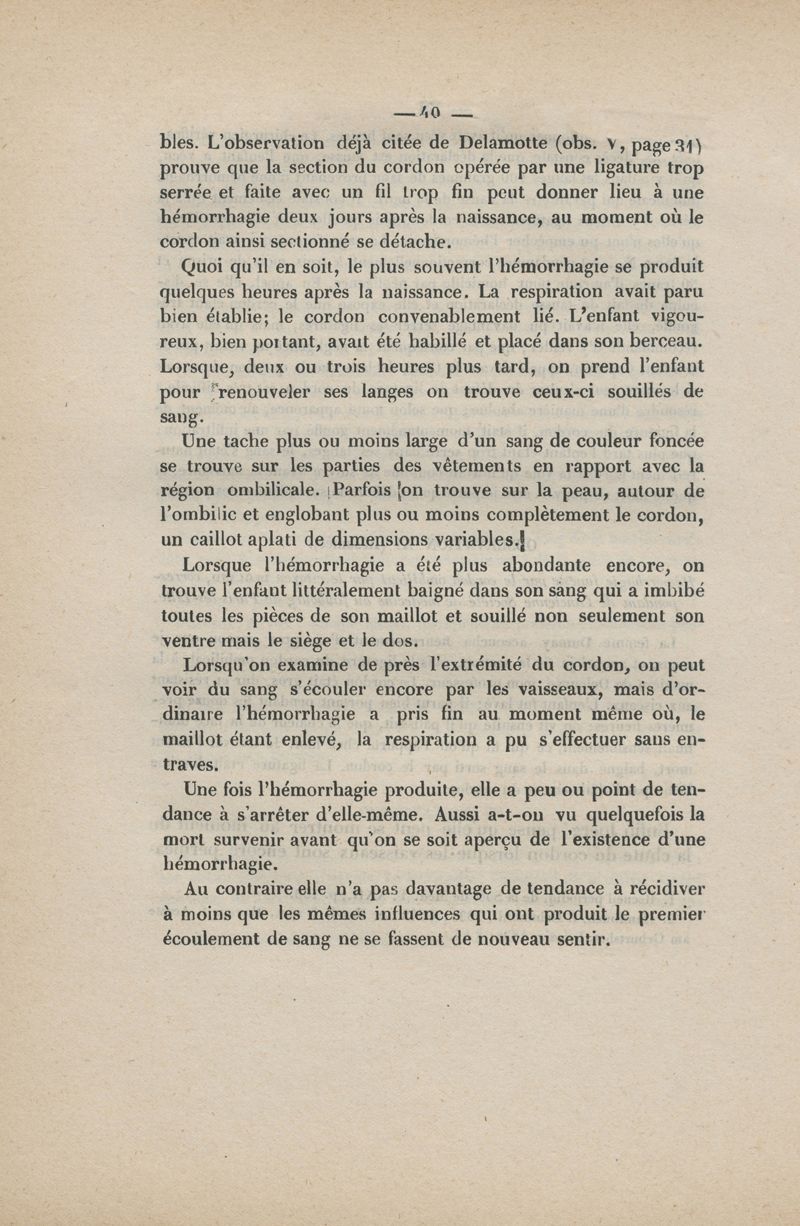 — 40 —

bles. L'observation déjà citée de Delamotte (obs. V, page 31) prouve que la section du cordon opérée par une ligature trop serrée et faite avec un fil trop fin peut donner lieu à une hémorrhagie deux jours après la naissance, au moment où le cordon ainsi sectionné se détache.

Quoi qu'il en soit, le plus souvent l'hémorrhagie se produit quelques heures après la naissance. La respiration avait paru bien établie; le cordon convenablement lié. L'enfant vigoureux, bien portant, avait été habillé et placé dans son berceau. Lorsque, deux ou trois heures plus tard, on prend l'enfant pour renouveler ses langes on trouve ceux-ci souillés de sang.

Une tache plus ou moins large d'un sang de couleur foncée se trouve sur les parties des vêtements en rapport avec la région ombilicale. Parfois on trouve sur la peau, autour de l'ombilic et englobant plus ou moins complètement le cordon, un caillot aplati de dimensions variables.

Lorsque l'hémorrhagie a été plus abondante encore, on trouve l'enfant littéralement baigné dans son sang qui a imbibé toutes les pièces de son maillot et souillé non seulement son ventre mais le siège et le dos.

Lorsqu'on examine de près l'extrémité du cordon, on peut voir du sang s'écouler encore par les vaisseaux, mais d'ordinaire l'hémorrhagie a pris fin au moment même où, le maillot étant enlevé, la respiration a pu s'effectuer sans entraves.

Une fois l'hémorrhagie produite, elle a peu ou point de tendance à s'arrêter d'elle-même. Aussi a-t-on vu quelquefois la mort survenir avant qu'on se soit aperçu de l'existence d'une hémorrhagie.

Au contraire elle n'a pas davantage de tendance à récidiver à moins que les mêmes influences qui ont produit le premier écoulement de sang ne se fassent de nouveau sentir.